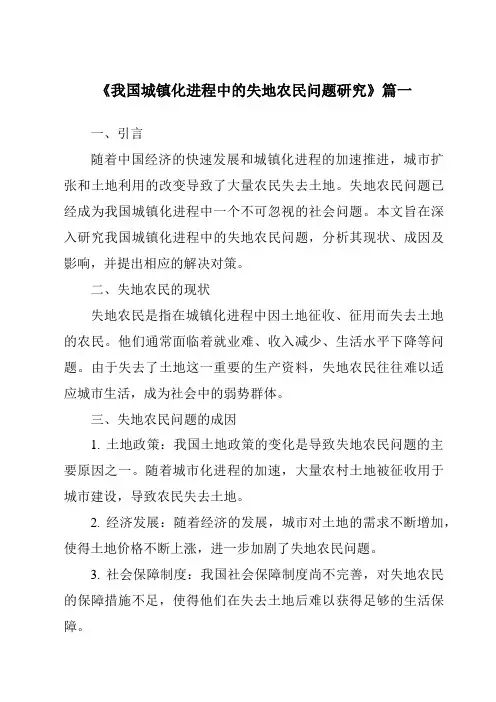 《我国城镇化进程中的失地农民问题研究》篇一

一、引言

随着中国经济的快速发展和城镇化进程的加速推进，城市扩张和土地利用的改变导致了大量农民失去土地。失地农民问题已经成为我国城镇化进程中一个不可忽视的社会问题。本文旨在深入研究我国城镇化进程中的失地农民问题，分析其现状、成因及影响，并提出相应的解决对策。

二、失地农民的现状

失地农民是指在城镇化进程中因土地征收、征用而失去土地的农民。他们通常面临着就业难、收入减少、生活水平下降等问题。由于失去了土地这一重要的生产资料，失地农民往往难以适应城市生活，成为社会中的弱势群体。

三、失地农民问题的成因

1. 土地政策：我国土地政策的变化是导致失地农民问题的主要原因之一。随着城市化进程的加速，大量农村土地被征收用于城市建设，导致农民失去土地。

2. 经济发展：随着经济的发展，城市对土地的需求不断增加，使得土地价格不断上涨，进一步加剧了失地农民问题。

3. 社会保障制度：我国社会保障制度尚不完善，对失地农民的保障措施不足，使得他们在失去土地后难以获得足够的生活保障。